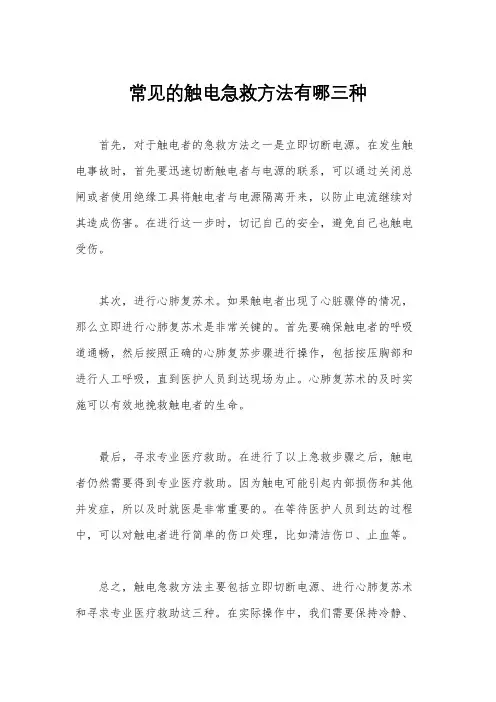 常见的触电急救方法有哪三种

首先，对于触电者的急救方法之一是立即切断电源。在发生触电事故时，首先要迅速切断触电者与电源的联系，可以通过关闭总闸或者使用绝缘工具将触电者与电源隔离开来，以防止电流继续对其造成伤害。在进行这一步时，切记自己的安全，避免自己也触电受伤。

其次，进行心肺复苏术。如果触电者出现了心脏骤停的情况，那么立即进行心肺复苏术是非常关键的。首先要确保触电者的呼吸道通畅，然后按照正确的心肺复苏步骤进行操作，包括按压胸部和进行人工呼吸，直到医护人员到达现场为止。心肺复苏术的及时实施可以有效地挽救触电者的生命。

最后，寻求专业医疗救助。在进行了以上急救步骤之后，触电者仍然需要得到专业医疗救助。因为触电可能引起内部损伤和其他并发症，所以及时就医是非常重要的。在等待医护人员到达的过程中，可以对触电者进行简单的伤口处理，比如清洁伤口、止血等。

总之，触电急救方法主要包括立即切断电源、进行心肺复苏术和寻求专业医疗救助这三种。在实际操作中，我们需要保持冷静、